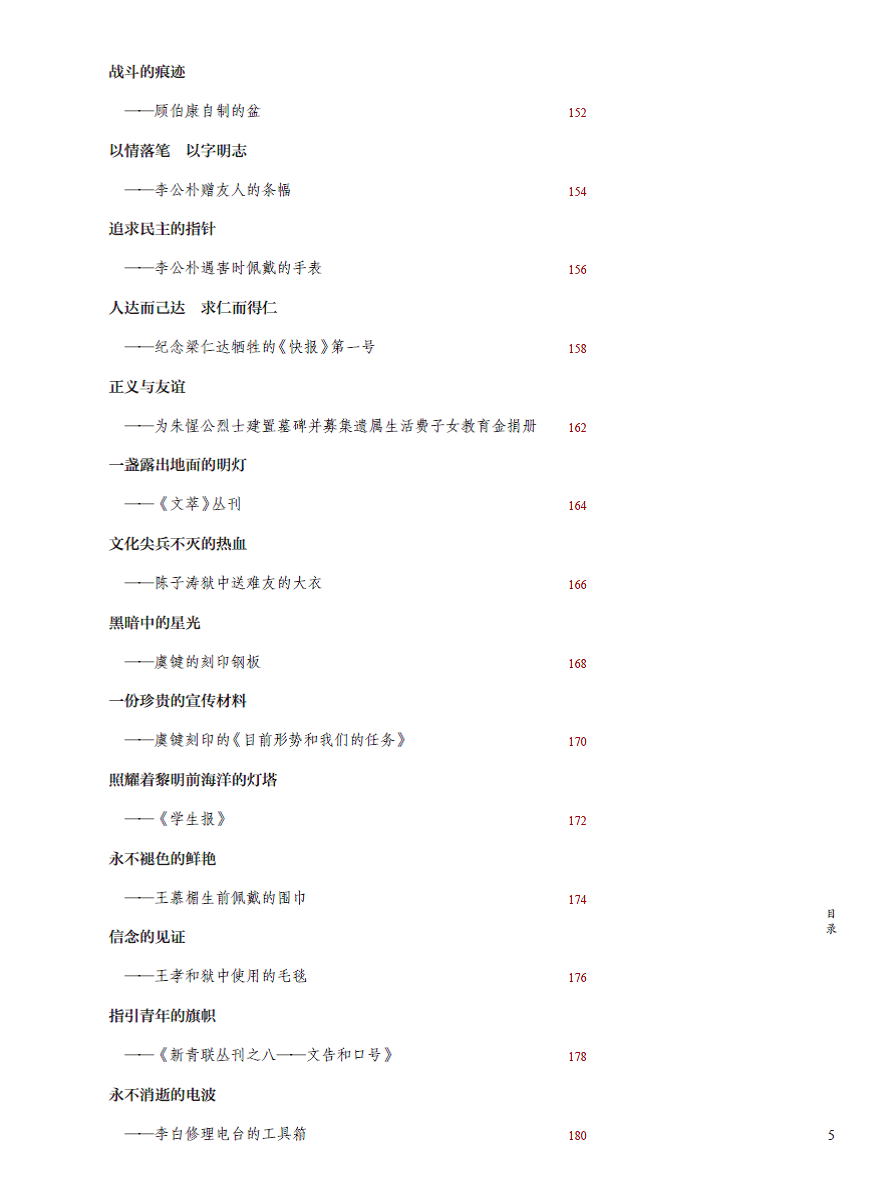 战斗的痕迹

——顾伯康自制的盆 152

以情落笔　以字明志

——李公朴赠友人的条幅 154

追求民主的指针

——李公朴遇害时佩戴的手表 156

人达而己达　求仁而得仁

——纪念梁仁达牺牲的《快报》第一号 158

正义与友谊

——为朱惺公烈士建置墓碑并募集遗属生活费子女教育金捐册 162

一盏露出地面的明灯

——《文萃》丛刊 164

文化尖兵不灭的热血

——陈子涛狱中送难友的大衣 166

黑暗中的星光

——虞键的刻印钢板 168

一份珍贵的宣传材料

——虞键刻印的《目前形势和我们的任务》 170

照耀着黎明前海洋的灯塔

——《学生报》 172

永不褪色的鲜艳

——王慕楣生前佩戴的围巾 174

信念的见证

——王孝和狱中使用的毛毯 176

指引青年的旗帜

——《新青联丛刊之八——文告和口号》 178

永不消逝的电波

——李白修理电台的工具箱 180

目录

5